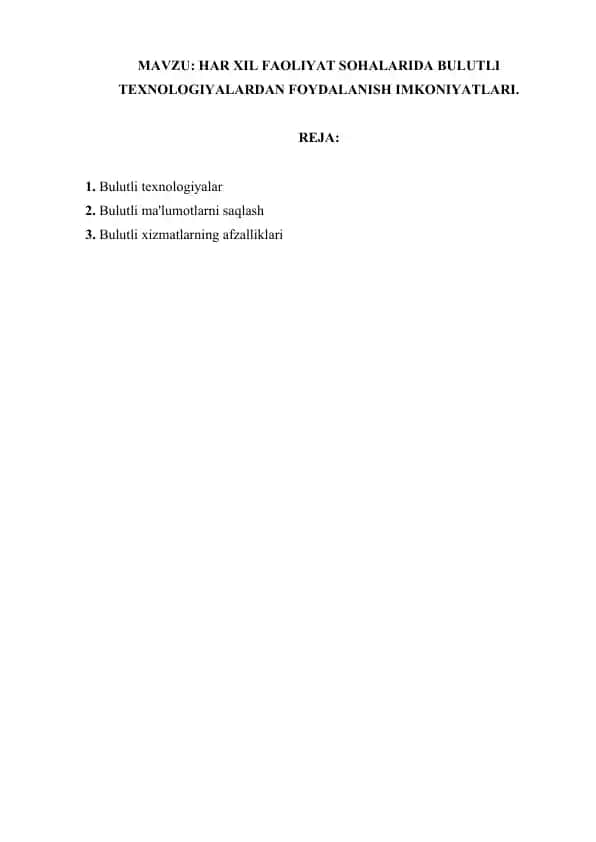 MAVZU: HAR XIL FAOLIYAT SOHALARIDA BULUTLI TEXNOLOGIYALARDAN FOYDALANISH IMKONIYATLARI.

REJA:

1. Bulutli texnologiyalar
2. Bulutli ma'lumotlarni saqlash
3. Bulutli xizmatlarning afzalliklari